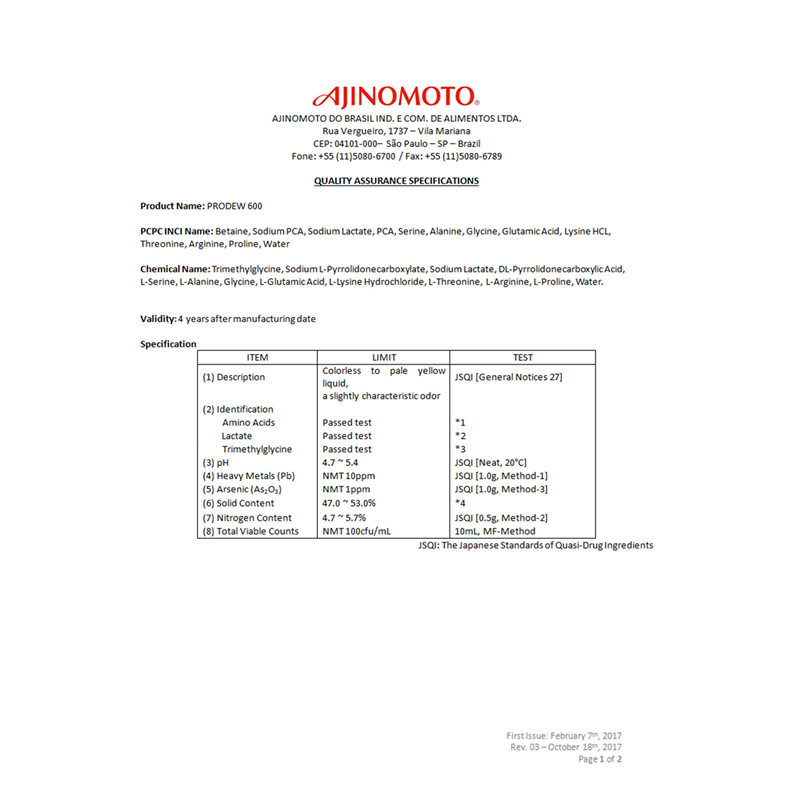 AJINOMOTO®

AJINOMOTO DO BRASIL IND. E COM. DE ALIMENTOS LTDA.
Rua Vergueiro, 1737 – Vila Mariana
CEP: 04101-000– São Paulo – SP – Brazil
Fone: +55 (11)5080-6700 / Fax: +55 (11)5080-6789

QUALITY ASSURANCE SPECIFICATIONS

Product Name: PRODEW 600

PCPC INCI Name: Betaine, Sodium PCA, Sodium Lactate, PCA, Serine, Alanine, Glycine, Glutamic Acid, Lysine HCL, Threonine, Arginine, Proline, Water

Chemical Name: Trimethylglycine, Sodium L-Pyrrolidonecarboxylate, Sodium Lactate, DL-Pyrrolidonecarboxylic Acid, L-Serine, L-Alanine, Glycine, L-Glutamic Acid, L-Lysine Hydrochloride, L-Threonine, L-Arginine, L-Proline, Water.

Validity: 4 years after manufacturing date

Specification

| ITEM | LIMIT | TEST |
|---|---|---|
| (1) Description | Colorless to pale yellow liquid, a slightly characteristic odor | JSQI [General Notices 27] |
| (2) Identification | | |
| Amino Acids | Passed test | *1 |
| Lactate | Passed test | *2 |
| Trimethylglycine | Passed test | *3 |
| (3) pH | 4.7 ~ 5.4 | JSQI [Neat, 20°C] |
| (4) Heavy Metals (Pb) | NMT 10ppm | JSQI [1.0g, Method-1] |
| (5) Arsenic ($As_2O_3$) | NMT 1ppm | JSQI [1.0g, Method-3] |
| (6) Solid Content | 47.0 ~ 53.0% | *4 |
| (7) Nitrogen Content | 4.7 ~ 5.7% | JSQI [0.5g, Method-2] |
| (8) Total Viable Counts | NMT 100cfu/mL | 10mL, MF-Method |

JSQI: The Japanese Standards of Quasi-Drug Ingredients

First Issue: February 7th, 2017
Rev. 03 – October 18th, 2017
Page 1 of 2